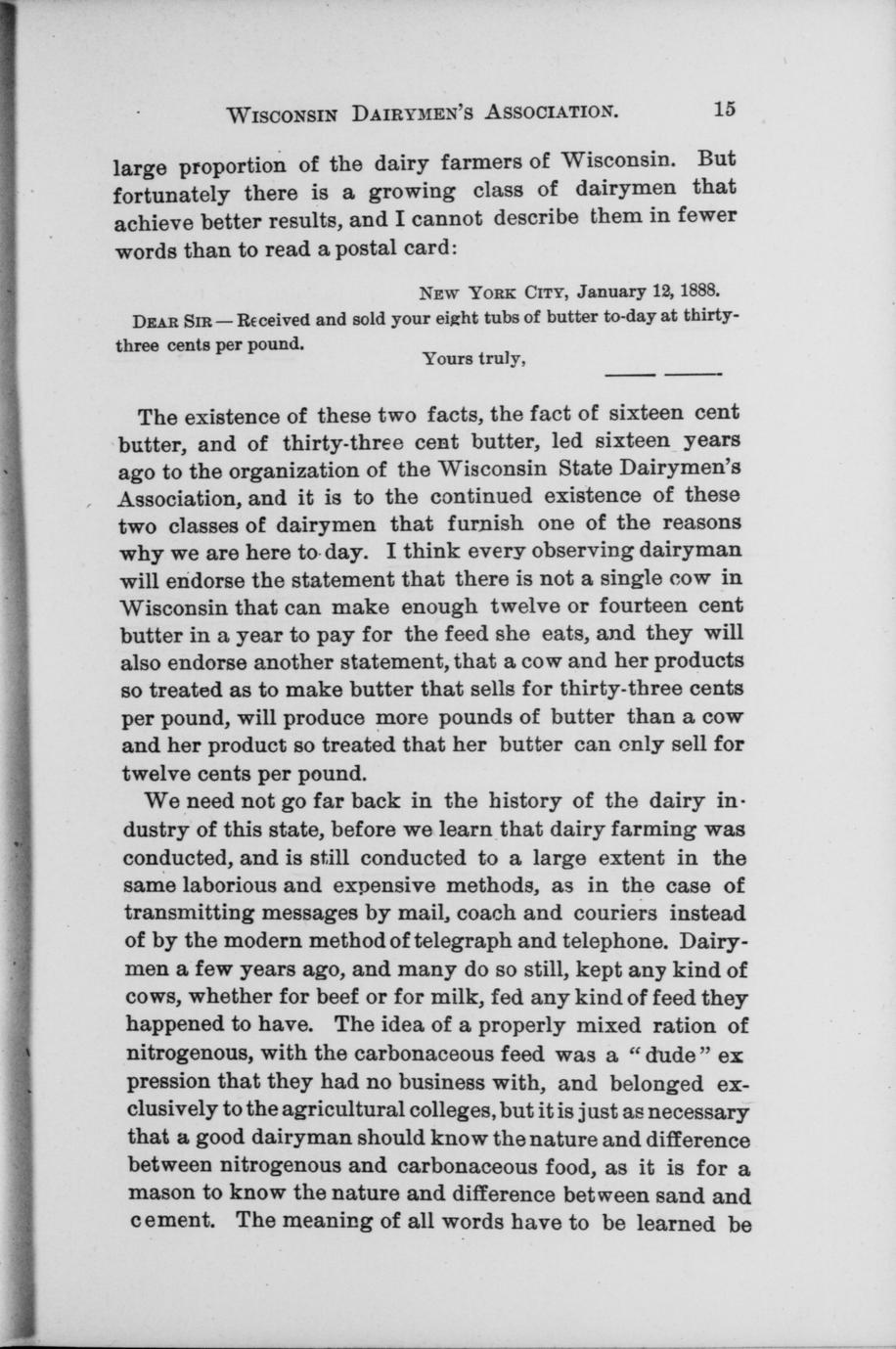 WISCONSIN DAIRYMEN'S ASSOCIATION. 15

large proportion of the dairy farmers of Wisconsin. But fortunately there is a growing class of dairymen that achieve better results, and I cannot describe them in fewer words than to read a postal card:

NEW YORK CITY, January 12, 1888.

DEAR SIR — Received and sold your eight tubs of butter to-day at thirty-three cents per pound.

Yours truly,

—— ——.

The existence of these two facts, the fact of sixteen cent butter, and of thirty-three cent butter, led sixteen years ago to the organization of the Wisconsin State Dairymen's Association, and it is to the continued existence of these two classes of dairymen that furnish one of the reasons why we are here to-day. I think every observing dairyman will endorse the statement that there is not a single cow in Wisconsin that can make enough twelve or fourteen cent butter in a year to pay for the feed she eats, and they will also endorse another statement, that a cow and her products so treated as to make butter that sells for thirty-three cents per pound, will produce more pounds of butter than a cow and her product so treated that her butter can only sell for twelve cents per pound.

We need not go far back in the history of the dairy industry of this state, before we learn that dairy farming was conducted, and is still conducted to a large extent in the same laborious and expensive methods, as in the case of transmitting messages by mail, coach and couriers instead of by the modern method of telegraph and telephone. Dairymen a few years ago, and many do so still, kept any kind of cows, whether for beef or for milk, fed any kind of feed they happened to have. The idea of a properly mixed ration of nitrogenous, with the carbonaceous feed was a "dude" ex pression that they had no business with, and belonged exclusively to the agricultural colleges, but it is just as necessary that a good dairyman should know the nature and difference between nitrogenous and carbonaceous food, as it is for a mason to know the nature and difference between sand and cement. The meaning of all words have to be learned be